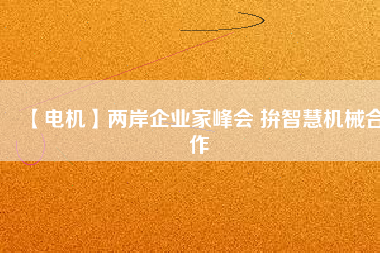 【电机】两岸企业家峰会 拚智慧机械合作